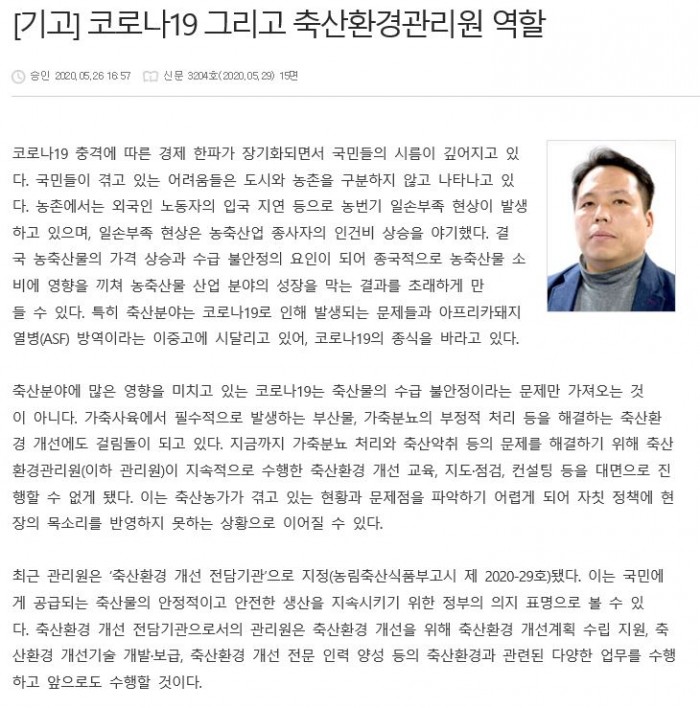 [기고] 코로나19 그리고 축산환경관리원 역할

승인 2020.05.26 16:57 신문 3204호(2020.05.29) 15면

코로나19 충격에 따른 경제 한파가 장기화되면서 국민들의 시름이 깊어지고 있다. 국민들이 겪고 있는 어려움들은 도시와 농촌을 구분하지 않고 나타나고 있다. 농촌에서는 외국인 노동자의 입국 지연 등으로 농번기 일손부족 현상이 발생하고 있으며, 일손부족 현상은 농축산업 종사자의 인건비 상승을 야기했다. 결국 농축산물의 가격 상승과 수급 불안정의 요인이 되어 종국적으로 농축산물 소비에 영향을 끼쳐 농축산물 산업 분야의 성장을 막는 결과를 초래하게 만들 수 있다. 특히 축산분야는 코로나19로 인해 발생되는 문제들과 아프리카돼지열병(ASF) 방역이라는 이중고에 시달리고 있어, 코로나19의 종식을 바라고 있다.

축산분야에 많은 영향을 미치고 있는 코로나19는 축산물의 수급 불안정이라는 문제만 가져오는 것이 아니다. 가축사육에서 필수적으로 발생하는 부산물, 가축분뇨의 부정적 처리 등을 해결하는 축산환경 개선에도 걸림돌이 되고 있다. 지금까지 가축분뇨 처리와 축산악취 등의 문제를 해결하기 위해 축산환경관리원(이하 관리원)이 지속적으로 수행한 축산환경 개선 교육, 지도·점검, 컨설팅 등을 대면으로 진행할 수 없게 됐다. 이는 축산농가가 겪고 있는 현황과 문제점을 파악하기 어렵게 되어 자칫 정책에 현장의 목소리를 반영하지 못하는 상황으로 이어질 수 있다.

최근 관리원은 '축산환경 개선 전담기관'으로 지정(농림축산식품부고시 제 2020-29호)됐다. 이는 국민에게 공급되는 축산물의 안정적이고 안전한 생산을 지속시키기 위한 정부의 의지 표명으로 볼 수 있다. 축산환경 개선 전담기관으로서의 관리원은 축산환경 개선을 위해 축산환경 개선계획 수립 지원, 축산환경 개선기술 개발·보급, 축산환경 개선 전문 인력 양성 등의 축산환경과 관련된 다양한 업무를 수행하고 앞으로도 수행할 것이다.